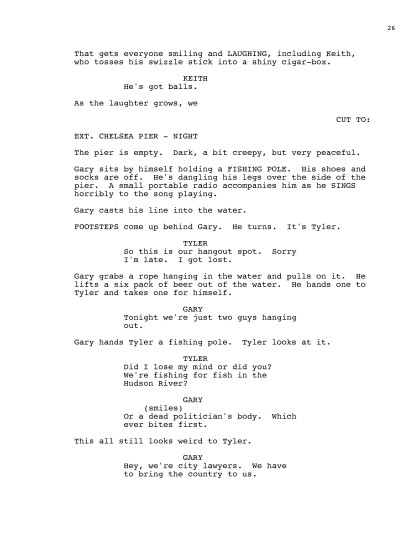 26

That gets everyone smiling and LAUGHING, including Keith, who tosses his swizzle stick into a shiny cigar-box.

KEITH
He's got balls.

As the laughter grows, we

CUT TO:

EXT. CHELSEA PIER - NIGHT

The pier is empty. Dark, a bit creepy, but very peaceful.

Gary sits by himself holding a FISHING POLE. His shoes and socks are off. He's dangling his legs over the side of the pier. A small portable radio accompanies him as he SINGS horribly to the song playing.

Gary casts his line into the water.

FOOTSTEPS come up behind Gary. He turns. It's Tyler.

TYLER
So this is our hangout spot. Sorry I'm late. I got lost.

Gary grabs a rope hanging in the water and pulls on it. He lifts a six pack of beer out of the water. He hands one to Tyler and takes one for himself.

GARY
Tonight we're just two guys hanging out.

Gary hands Tyler a fishing pole. Tyler looks at it.

TYLER
Did I lose my mind or did you? We're fishing for fish in the Hudson River?

GARY
(smiles)
Or a dead politician's body. Which ever bites first.

This all still looks weird to Tyler.

GARY
Hey, we're city lawyers. We have to bring the country to us.